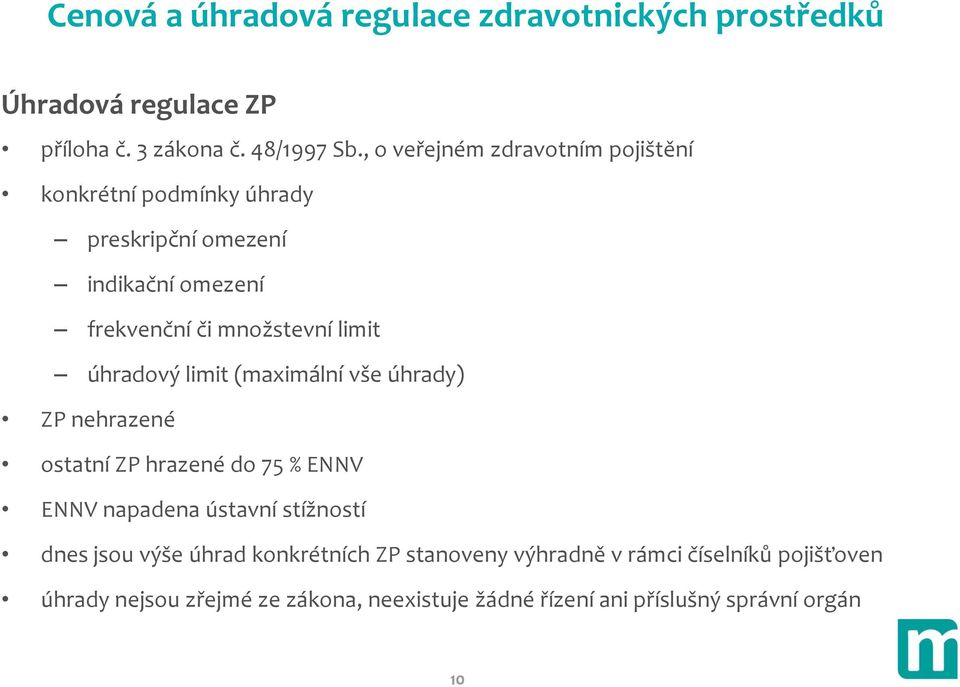 Cenová a úhradová regulace zdravotnických prostředků

Úhradová regulace ZP

• příloha č. 3 zákona č. 48/1997 Sb., o veřejném zdravotním pojištění
• konkrétní podmínky úhrady
– preskripční omezení
– indikační omezení
– frekvenční či množstevní limit
– úhradový limit (maximální vše úhrady)
• ZP nehrazené
• ostatní ZP hrazené do 75 % ENNV
• ENNV napadena ústavní stížností
• dnes jsou výše úhrad konkrétních ZP stanoveny výhradně v rámci číselníků pojišťoven
• úhrady nejsou zřejmé ze zákona, neexistuje žádné řízení ani příslušný správní orgán

m

10